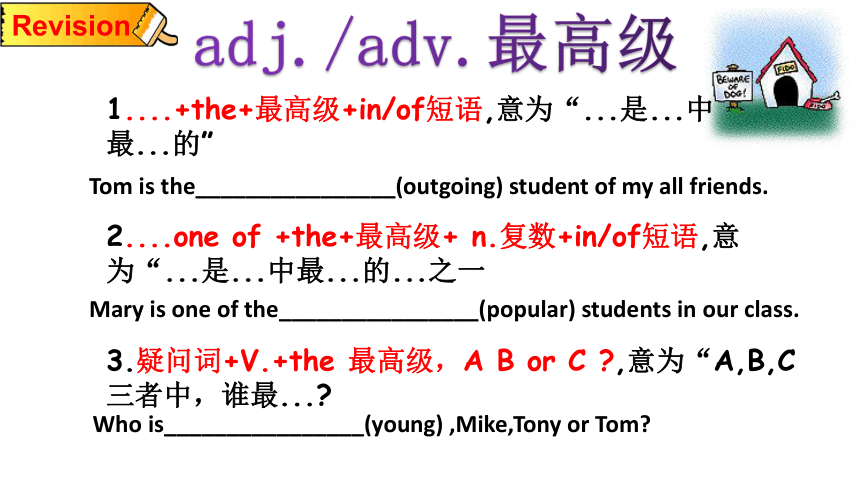 Revision

adj./adv.最高级

BEWARE OF DOG!

FIDO

1....+the+最高级+in/of短语,意为“...是...中最...的”

Tom is the________________(outgoing) student of my all friends.

2....one of +the+最高级+ n.复数+in/of短语,意为“...是...中最...的...之一

Mary is one of the________________(popular) students in our class.

3.疑问词+V.+the 最高级，A B or C ?,意为“A,B,C三者中，谁最...?

Who is________________(young) ,Mike,Tony or Tom?